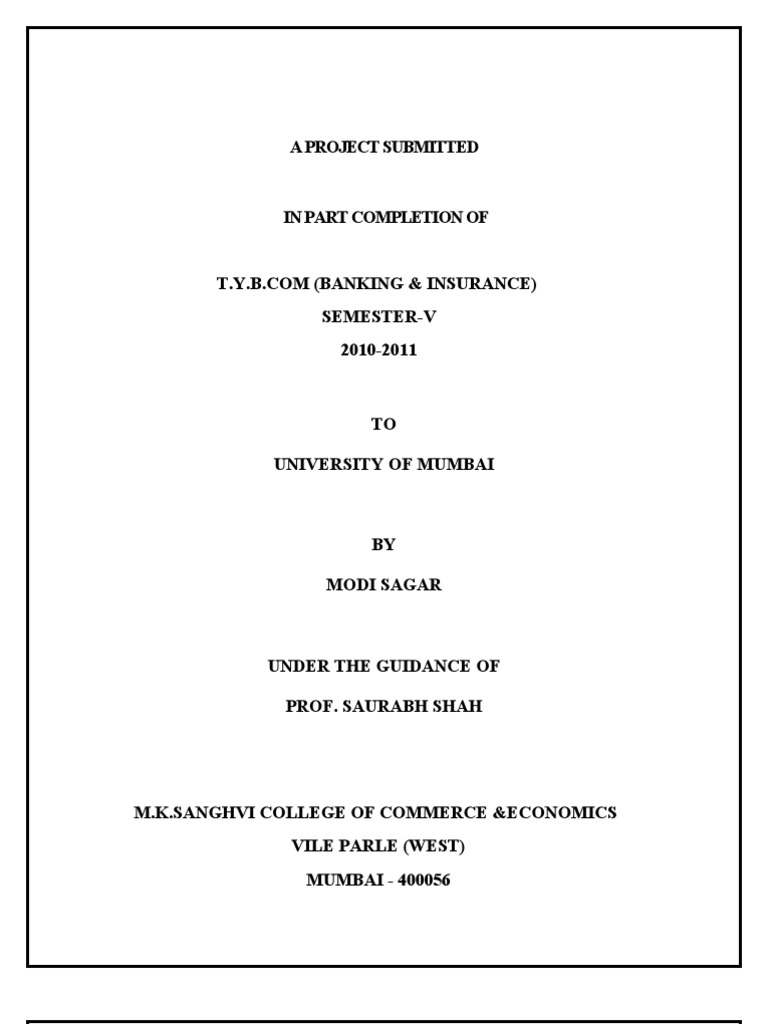 A PROJECT SUBMITTED

IN PART COMPLETION OF

T.Y.B.COM (BANKING & INSURANCE)
SEMESTER-V
2010-2011

TO

UNIVERSITY OF MUMBAI

BY

MODI SAGAR

UNDER THE GUIDANCE OF

PROF. SAURABH SHAH

M.K.SANGHVI COLLEGE OF COMMERCE &ECONOMICS
VILE PARLE (WEST)
MUMBAI - 400056